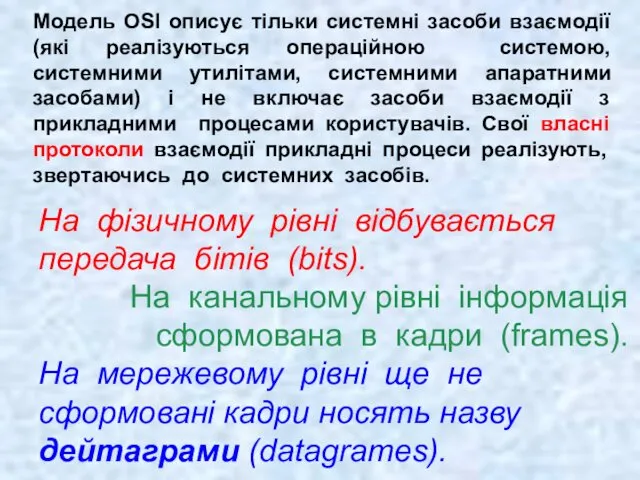 Модель OSI описує тільки системні засоби взаємодії (які реалізуються операційною системою, системними утилітами, системними апаратними засобами) і не включає засоби взаємодії з прикладними процесами користувачів. Свої власні протоколи взаємодії прикладні процеси реалізують, звертаючись до системних засобів.

На фізичному рівні відбувається передача бітів (bits).

На канальному рівні інформація сформована в кадри (frames).

На мережевому рівні ще не сформовані кадри носять назву дейтаграми (datagrames).